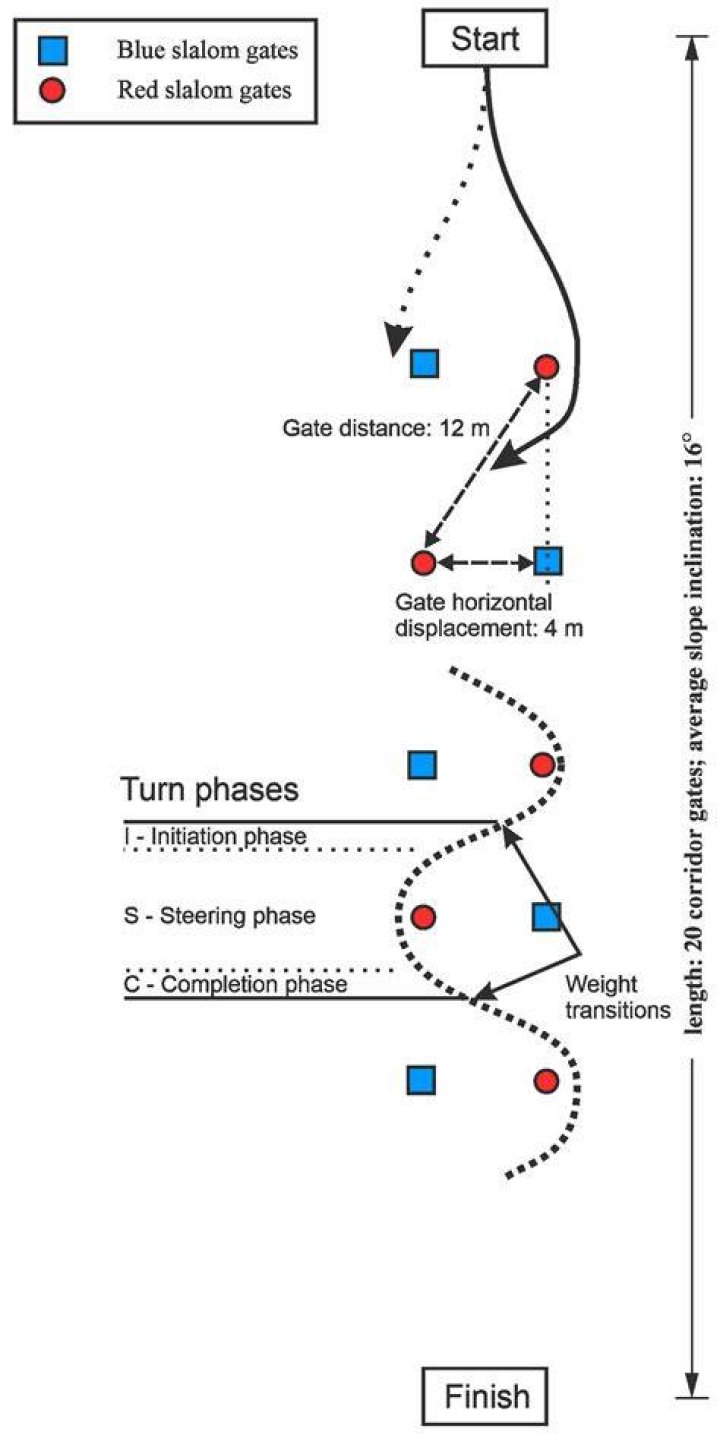 Blue slalom gates
Red slalom gates

Start

Gate distance: 12 m

Gate horizontal displacement: 4 m

Turn phases
I - Initiation phase
S - Steering phase
C - Completion phase

Weight transitions

length: 20 corridor gates; average slope inclination: 16°

Finish